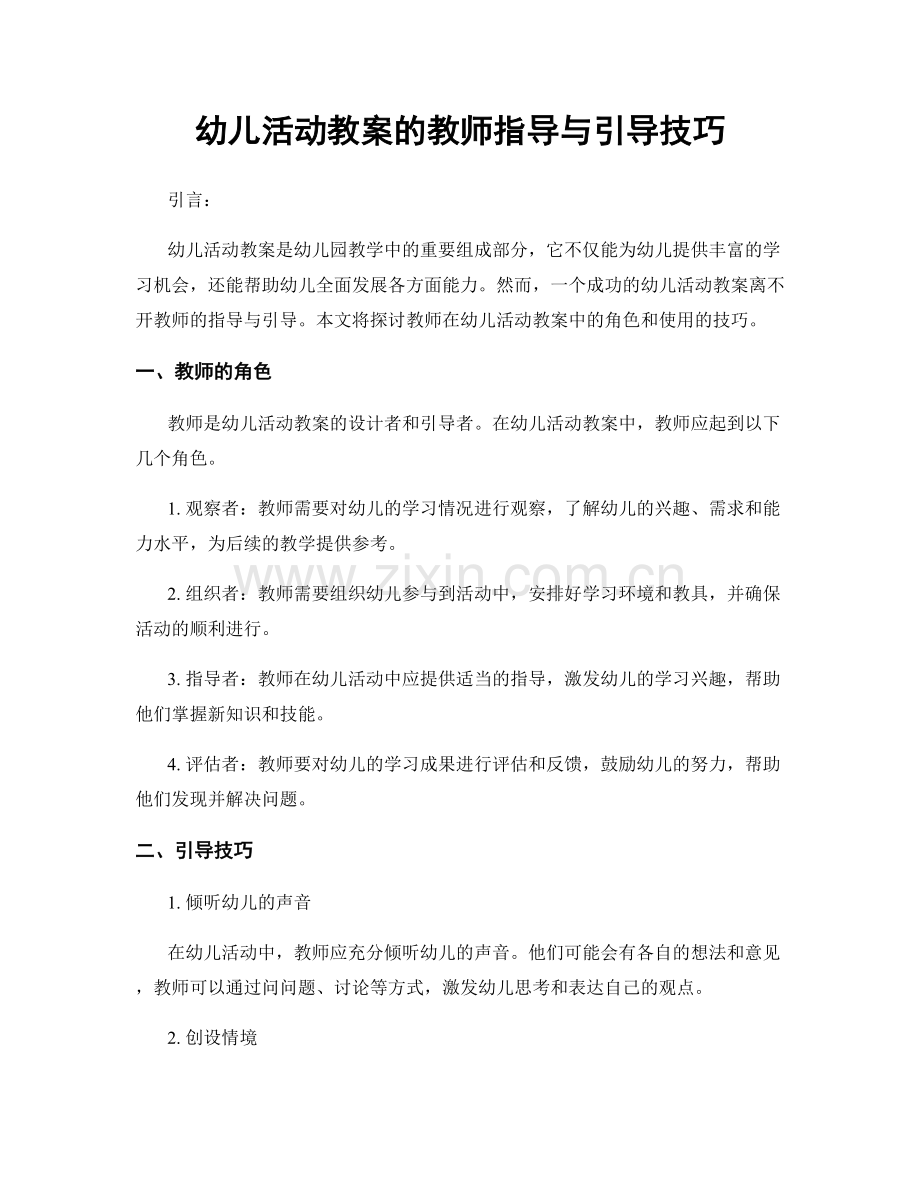 幼儿活动教案的教师指导与引导技巧

引言：

幼儿活动教案是幼儿园教学中的重要组成部分，它不仅能为幼儿提供丰富的学习机会，还能帮助幼儿全面发展各方面能力。然而，一个成功的幼儿活动教案离不开教师的指导与引导。本文将探讨教师在幼儿活动教案中的角色和使用的技巧。

一、教师的角色

教师是幼儿活动教案的设计者和引导者。在幼儿活动教案中，教师应起到以下几个角色。

1.观察者：教师需要对幼儿的学习情况进行观察，了解幼儿的兴趣、需求和能力水平，为后续的教学提供参考。

2.组织者：教师需要组织幼儿参与到活动中，安排好学习环境和教具，并确保活动的顺利进行。

3.指导者：教师在幼儿活动中应提供适当的指导，激发幼儿的学习兴趣，帮助他们掌握新知识和技能。

4.评估者：教师要对幼儿的学习成果进行评估和反馈，鼓励幼儿的努力，帮助他们发现并解决问题。

二、引导技巧

1.倾听幼儿的声音

在幼儿活动中，教师应充分倾听幼儿的声音。他们可能会有各自的想法和意见，教师可以通过问问题、讨论等方式，激发幼儿思考和表达自己的观点。

2.创设情境

www.zixin.com.cn